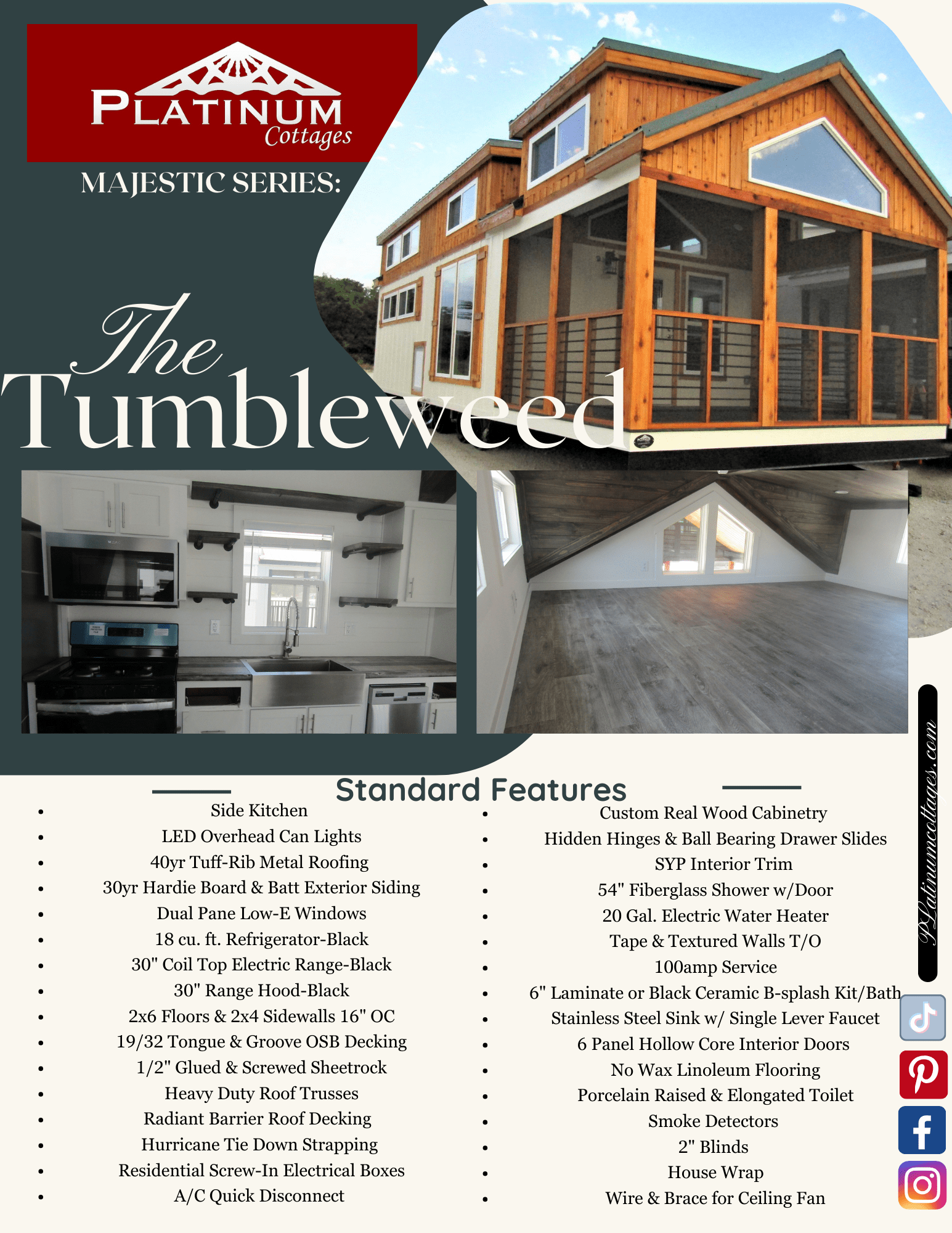 PLATINUM
Cottages

MAJESTIC SERIES:

The
Tumbleweed

Standard Features

• Side Kitchen
• LED Overhead Can Lights
• 40yr Tuff-Rib Metal Roofing
• 30yr Hardie Board & Batt Exterior Siding
• Dual Pane Low-E Windows
• 18 cu. ft. Refrigerator-Black
• 30" Coil Top Electric Range-Black
• 30" Range Hood-Black
• 2x6 Floors & 2x4 Sidewalls 16" OC
• 19/32 Tongue & Groove OSB Decking
• 1/2" Glued & Screwed Sheetrock
• Heavy Duty Roof Trusses
• Radiant Barrier Roof Decking
• Hurricane Tie Down Strapping
• Residential Screw-In Electrical Boxes
• A/C Quick Disconnect

• Custom Real Wood Cabinetry
• Hidden Hinges & Ball Bearing Drawer Slides
• SYP Interior Trim
• 54" Fiberglass Shower w/Door
• 20 Gal. Electric Water Heater
• Tape & Textured Walls T/O
• 100amp Service
• 6" Laminate or Black Ceramic B-splash Kit/Bath
• Stainless Steel Sink w/ Single Lever Faucet
• 6 Panel Hollow Core Interior Doors
• No Wax Linoleum Flooring
• Porcelain Raised & Elongated Toilet
• Smoke Detectors
• 2" Blinds
• House Wrap
• Wire & Brace for Ceiling Fan

PLatinumcottages.com